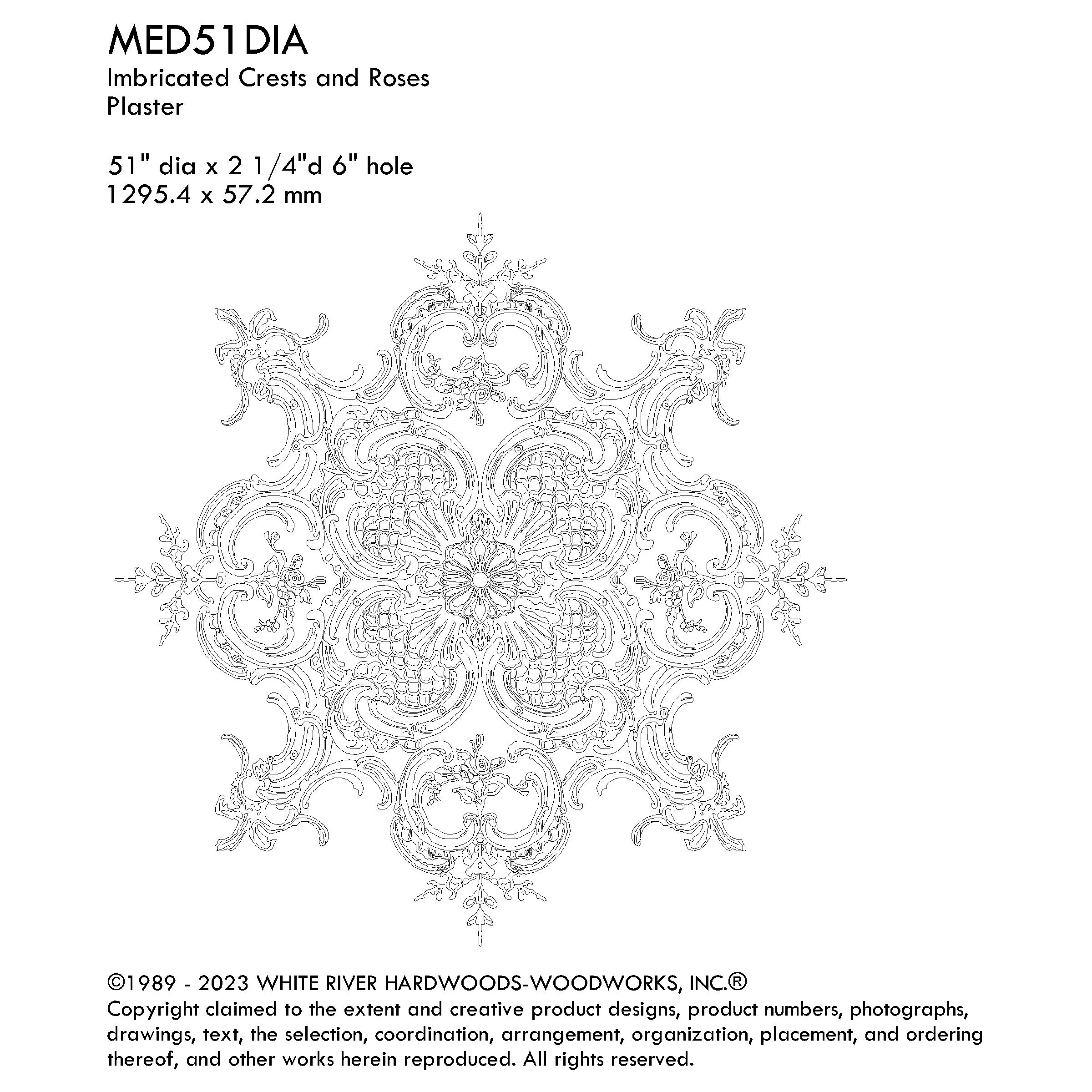 MED51DIA
Imbricated Crests and Roses
Plaster

51" dia x 2 1/4"d 6" hole
1295.4 x 57.2 mm

©1989 - 2023 WHITE RIVER HARDWOODS-WOODWORKS, INC.®
Copyright claimed to the extent and creative product designs, product numbers, photographs, drawings, text, the selection, coordination, arrangement, organization, placement, and ordering thereof, and other works herein reproduced. All rights reserved.